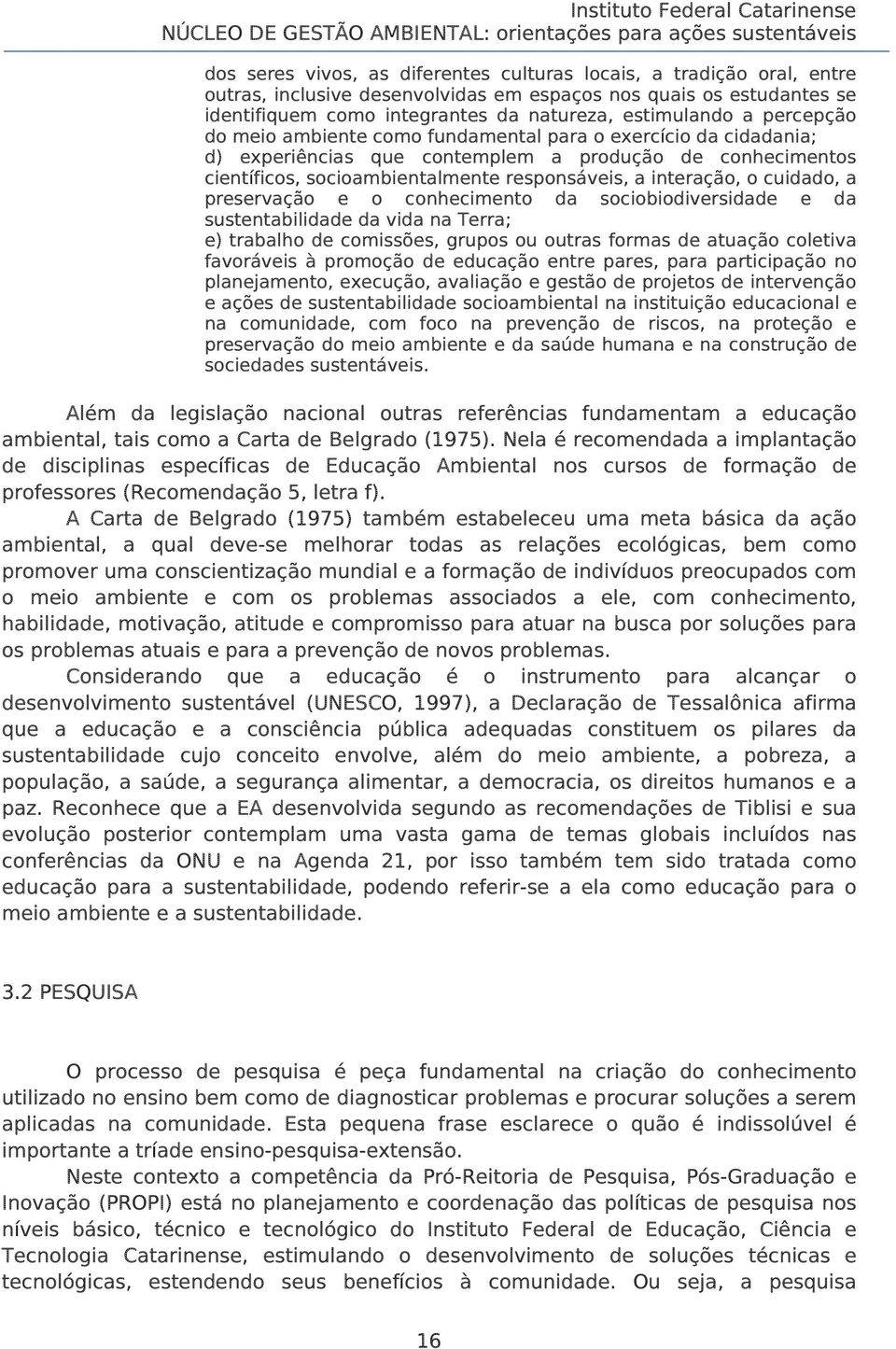 Instituto Federal Catarinense
NÚCLEO DE GESTÃO AMBIENTAL: orientações para ações sustentáveis

dos seres vivos, as diferentes culturas locais, a tradição oral, entre outras, inclusive desenvolvidas em espaços nos quais os estudantes se identifiquem como integrantes da natureza, estimulando a percepção do meio ambiente como fundamental para o exercício da cidadania;
d) experiências que contemplem a produção de conhecimentos científicos, socioambientalmente responsáveis, a interação, o cuidado, a preservação e o conhecimento da sociobiodiversidade e da sustentabilidade da vida na Terra;
e) trabalho de comissões, grupos ou outras formas de atuação coletiva favoráveis à promoção de educação entre pares, para participação no planejamento, execução, avaliação e gestão de projetos de intervenção e ações de sustentabilidade socioambiental na instituição educacional e na comunidade, com foco na prevenção de riscos, na proteção e preservação do meio ambiente e da saúde humana e na construção de sociedades sustentáveis.

Além da legislação nacional outras referências fundamentam a educação ambiental, tais como a Carta de Belgrado (1975). Nela é recomendada a implantação de disciplinas específicas de Educação Ambiental nos cursos de formação de professores (Recomendação 5, letra f).

A Carta de Belgrado (1975) também estabeleceu uma meta básica da ação ambiental, a qual deve-se melhorar todas as relações ecológicas, bem como promover uma conscientização mundial e a formação de indivíduos preocupados com o meio ambiente e com os problemas associados a ele, com conhecimento, habilidade, motivação, atitude e compromisso para atuar na busca por soluções para os problemas atuais e para a prevenção de novos problemas.

Considerando que a educação é o instrumento para alcançar o desenvolvimento sustentável (UNESCO, 1997), a Declaração de Tessalônica afirma que a educação e a consciência pública adequadas constituem os pilares da sustentabilidade cujo conceito envolve, além do meio ambiente, a pobreza, a população, a saúde, a segurança alimentar, a democracia, os direitos humanos e a paz. Reconhece que a EA desenvolvida segundo as recomendações de Tiblisi e sua evolução posterior contemplam uma vasta gama de temas globais incluídos nas conferências da ONU e na Agenda 21, por isso também tem sido tratada como educação para a sustentabilidade, podendo referir-se a ela como educação para o meio ambiente e a sustentabilidade.

3.2 PESQUISA

O processo de pesquisa é peça fundamental na criação do conhecimento utilizado no ensino bem como de diagnosticar problemas e procurar soluções a serem aplicadas na comunidade. Esta pequena frase esclarece o quão é indissolúvel é importante a tríade ensino-pesquisa-extensão.

Neste contexto a competência da Pró-Reitoria de Pesquisa, Pós-Graduação e Inovação (PROPI) está no planejamento e coordenação das políticas de pesquisa nos níveis básico, técnico e tecnológico do Instituto Federal de Educação, Ciência e Tecnologia Catarinense, estimulando o desenvolvimento de soluções técnicas e tecnológicas, estendendo seus benefícios à comunidade. Ou seja, a pesquisa

16